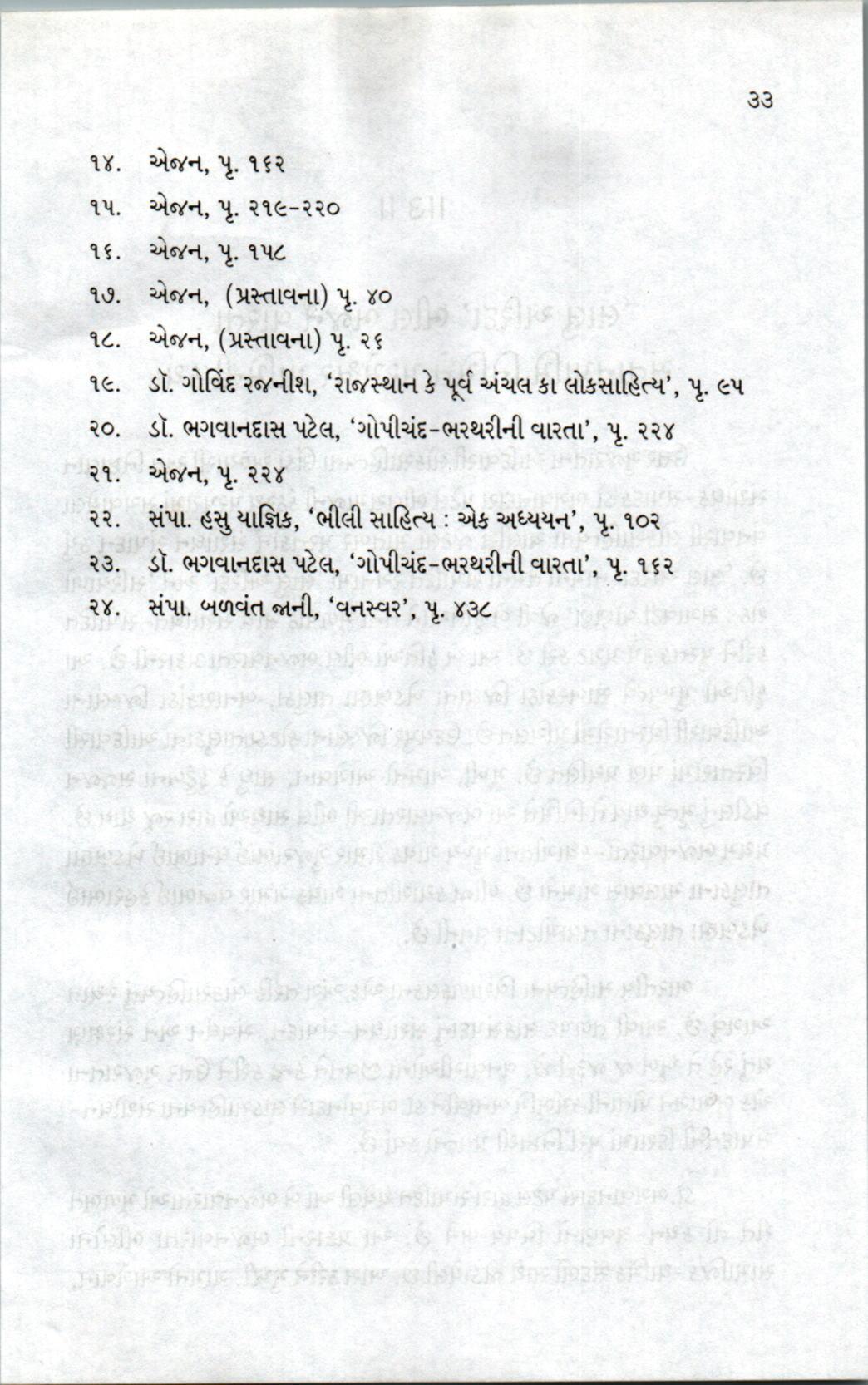 ૩૩

૧૪. એજન, પૃ. ૧૬૨

૧૫. એજન, પૃ. ૨૧૯-૨૨૦

૧૬. એજન, પૃ. ૧૫૮

૧૭. એજન, (પ્રસ્તાવના) પૃ. ૪૦

૧૮. એજન, (પ્રસ્તાવના) પૃ. ૨૬

૧૯. ડૉ. ગોવિંદ રજનીશ, 'રાજસ્થાન કે પૂર્વ અંચલ કા લોકસાહિત્ય', પૃ. ૯૫

૨૦. ડૉ. ભગવાનદાસ પટેલ, 'ગોપીચંદ-ભરથરીની વારતા', પૃ. ૨૨૪

૨૧. એજન, પૃ. ૨૨૪

૨૨. સંપા. હસુ યાજ્ઞિક, 'ભીલી સાહિત્ય : એક અધ્યયન', પૃ. ૧૦૨

૨૩. ડૉ. ભગવાનદાસ પટેલ, 'ગોપીચંદ-ભરથરીની વારતા', પૃ. ૧૬૨

૨૪. સંપા. બળવંત જાની, 'વનસ્વર', પૃ. ૪૩૮